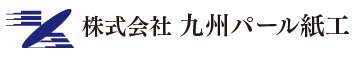 株式会社 九州パール紙工